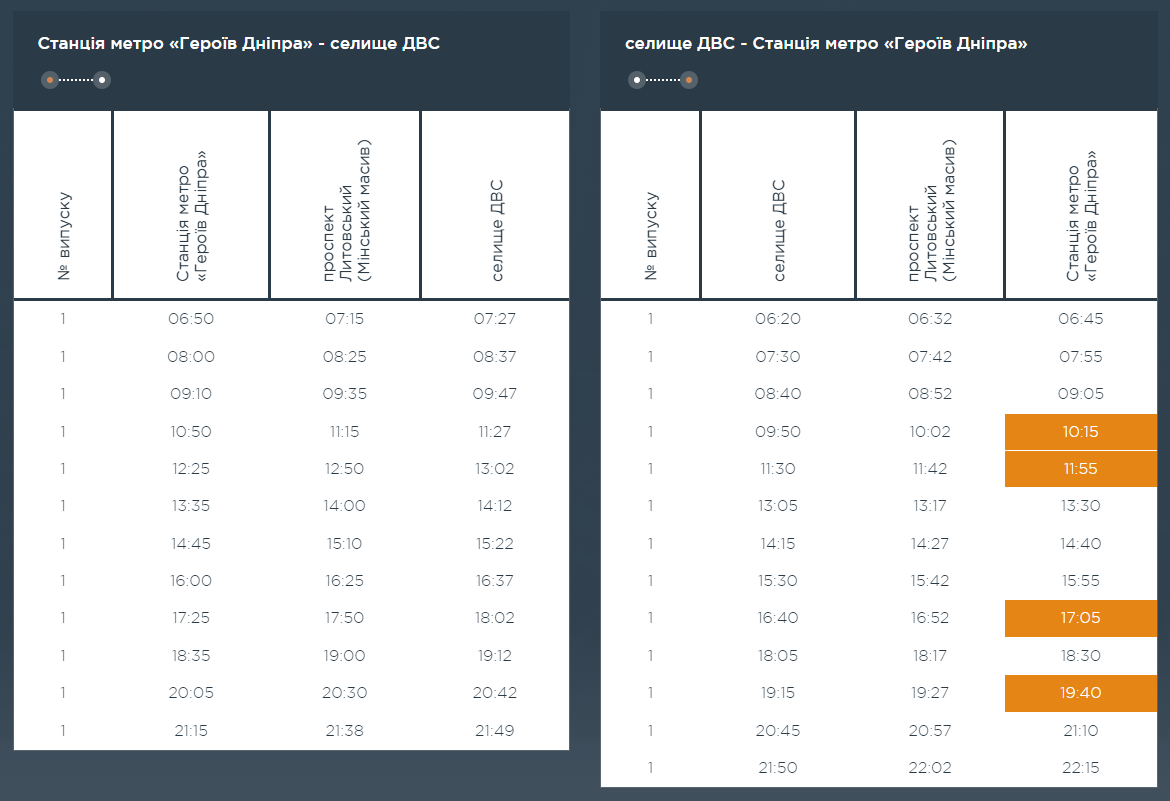 Станція метро «Героїв Дніпра» - селище ДВС

| № випуску | Станція метро «Героїв Дніпра» | проспект Литовський (Мінський масив) | селище ДВС |
|---|---|---|---|
| 1 | 06:50 | 07:15 | 07:27 |
| 1 | 08:00 | 08:25 | 08:37 |
| 1 | 09:10 | 09:35 | 09:47 |
| 1 | 10:50 | 11:15 | 11:27 |
| 1 | 12:25 | 12:50 | 13:02 |
| 1 | 13:35 | 14:00 | 14:12 |
| 1 | 14:45 | 15:10 | 15:22 |
| 1 | 16:00 | 16:25 | 16:37 |
| 1 | 17:25 | 17:50 | 18:02 |
| 1 | 18:35 | 19:00 | 19:12 |
| 1 | 20:05 | 20:30 | 20:42 |
| 1 | 21:15 | 21:38 | 21:49 |

селище ДВС - Станція метро «Героїв Дніпра»

| № випуску | селище ДВС | проспект Литовський (Мінський масив) | Станція метро «Героїв Дніпра» |
|---|---|---|---|
| 1 | 06:20 | 06:32 | 06:45 |
| 1 | 07:30 | 07:42 | 07:55 |
| 1 | 08:40 | 08:52 | 09:05 |
| 1 | 09:50 | 10:02 | 10:15 |
| 1 | 11:30 | 11:42 | 11:55 |
| 1 | 13:05 | 13:17 | 13:30 |
| 1 | 14:15 | 14:27 | 14:40 |
| 1 | 15:30 | 15:42 | 15:55 |
| 1 | 16:40 | 16:52 | 17:05 |
| 1 | 18:05 | 18:17 | 18:30 |
| 1 | 19:15 | 19:27 | 19:40 |
| 1 | 20:45 | 20:57 | 21:10 |
| 1 | 21:50 | 22:02 | 22:15 |